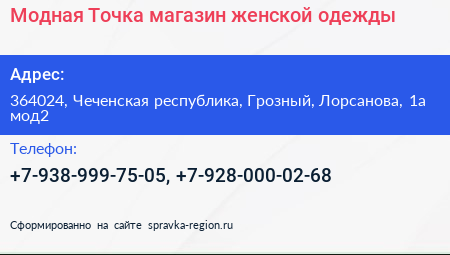 Модная Точка магазин женской одежды

Адрес:

364024, Чеченская республика, Грозный, Лорсанова, 1а мод2

Телефон:

+7-938-999-75-05, +7-928-000-02-68

Сформированно на сайте spravka-region.ru